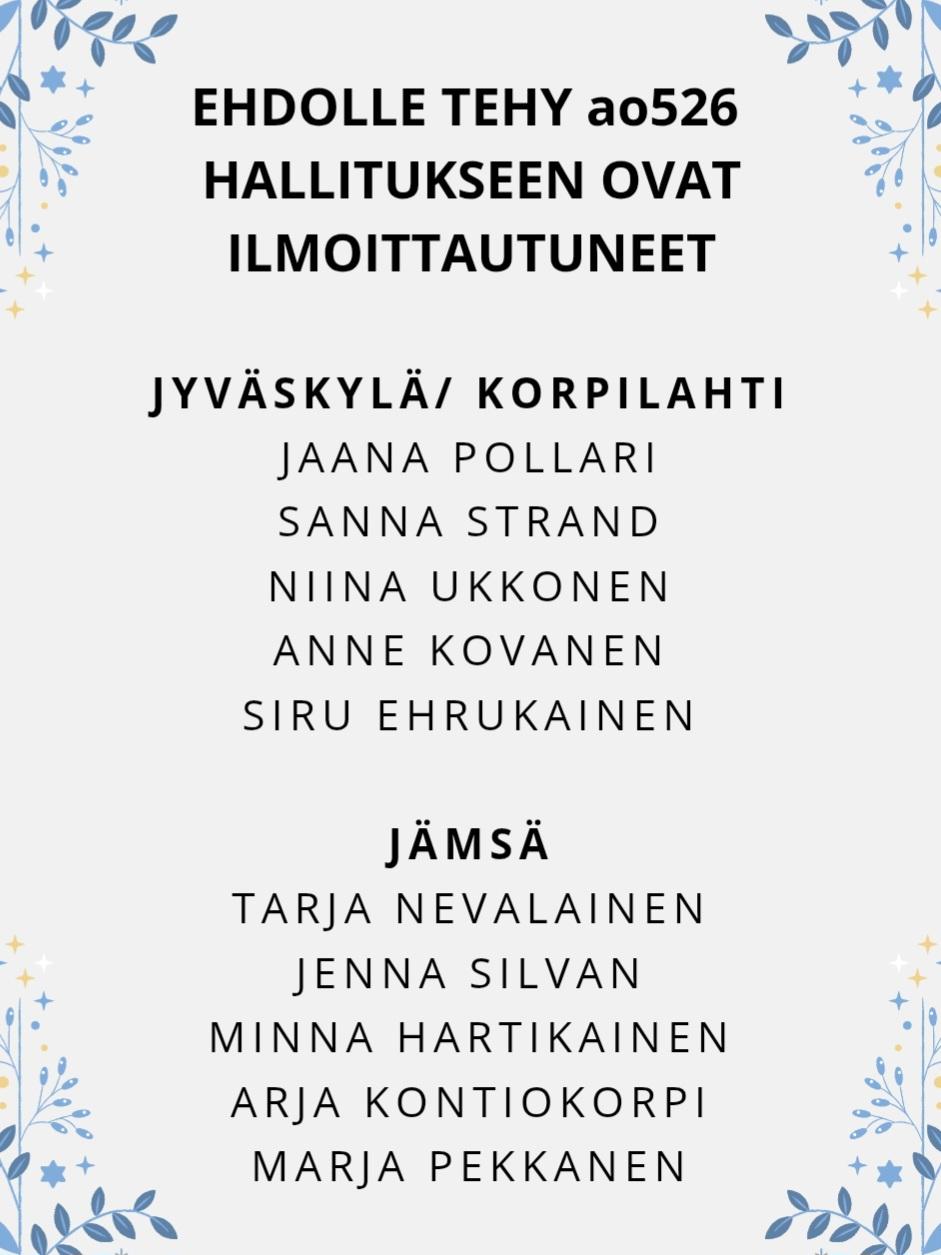 EHDOLLE TEHY ao526 HALLITUKSEEN OVAT ILMOITTAUTUNEET

JYVÄSKYLÄ/ KORPILAHTI
JAANA POLLARI
SANNA STRAND
NIINA UKKONEN
ANNE KOVANEN
SIRU EHRUKAINEN

JÄMSÄ
TARJA NEVALAINEN
JENNA SILVAN
MINNA HARTIKAINEN
ARJA KONTIOKORPI
MARJA PEKKANEN